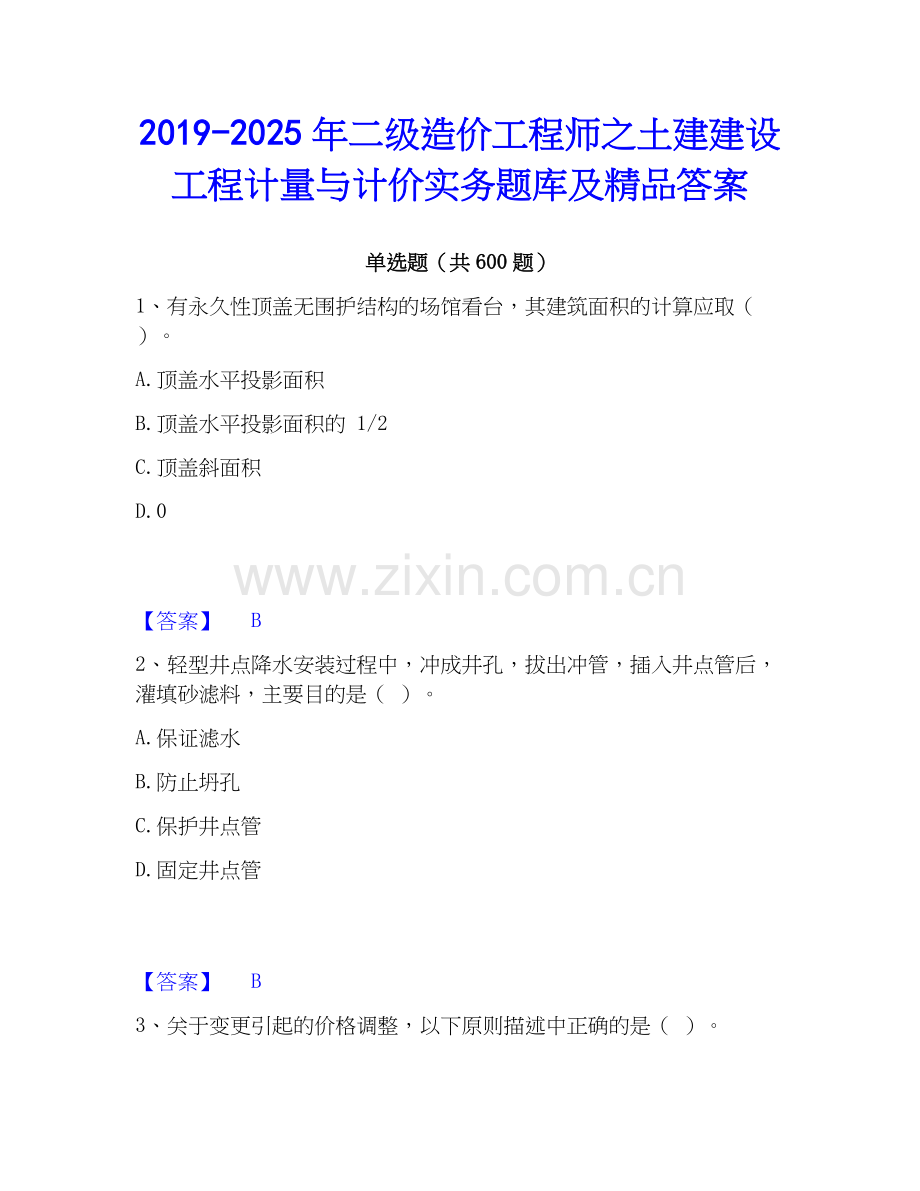 2019-2025年二级造价工程师之土建建设工程计量与计价实务题库及精品答案

单选题（共600题）

1、有永久性顶盖无围护结构的场馆看台，其建筑面积的计算应取（ ）。

A.顶盖水平投影面积

B.顶盖水平投影面积的1/2

C.顶盖斜面积

D.0

【答案】 B

2、轻型井点降水安装过程中，冲成井孔，拔出冲管，插入井点管后，灌填砂滤料，主要目的是（ ）。

A.保证滤水

B.防止坍孔

C.保护井点管

D.固定井点管

【答案】 B

3、关于变更引起的价格调整，以下原则描述中正确的是（ ）。

www.zixin.com.cn